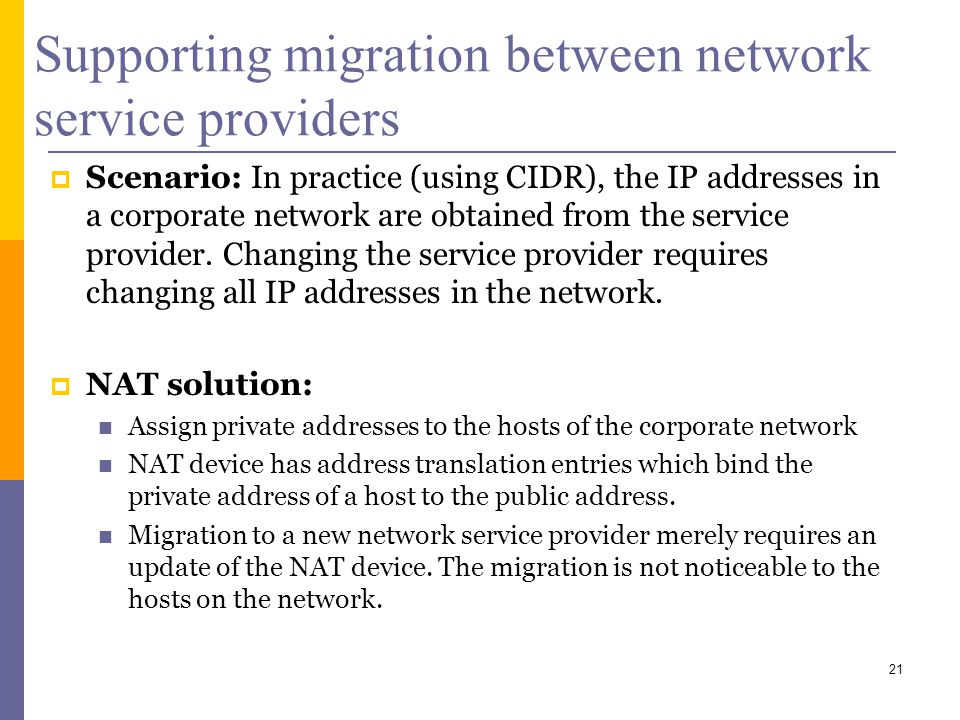 Supporting migration between network service providers

Scenario: In practice (using CIDR), the IP addresses in a corporate network are obtained from the service provider. Changing the service provider requires changing all IP addresses in the network.

NAT solution:

Assign private addresses to the hosts of the corporate network

NAT device has address translation entries which bind the private address of a host to the public address.

Migration to a new network service provider merely requires an update of the NAT device. The migration is not noticeable to the hosts on the network.

21